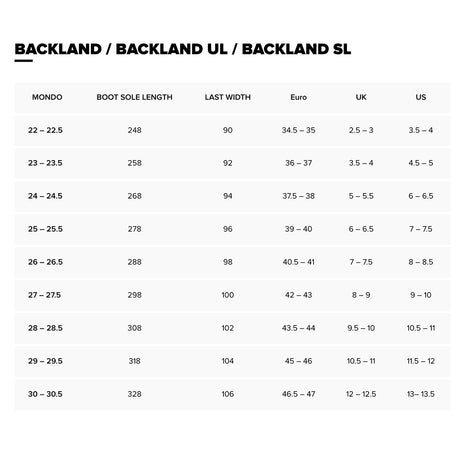 BACKLAND / BACKLAND UL / BACKLAND SL

| MONDO | BOOT SOLE LENGTH | LAST WIDTH | Euro | UK | US |
|---|---|---|---|---|---|
| 22 – 22.5 | 248 | 90 | 34.5 – 35 | 2.5 – 3 | 3.5 – 4 |
| 23 – 23.5 | 258 | 92 | 36 – 37 | 3.5 – 4 | 4.5 – 5 |
| 24 – 24.5 | 268 | 94 | 37.5 – 38 | 5 – 5.5 | 6 – 6.5 |
| 25 – 25.5 | 278 | 96 | 39 – 40 | 6 – 6.5 | 7 – 7.5 |
| 26 – 26.5 | 288 | 98 | 40.5 – 41 | 7 – 7.5 | 8 – 8.5 |
| 27 – 27.5 | 298 | 100 | 42 – 43 | 8 – 9 | 9 – 10 |
| 28 – 28.5 | 308 | 102 | 43.5 – 44 | 9.5 – 10 | 10.5 – 11 |
| 29 – 29.5 | 318 | 104 | 45 – 46 | 10.5 – 11 | 11.5 – 12 |
| 30 – 30.5 | 328 | 106 | 46.5 – 47 | 12 – 12.5 | 13– 13.5 |